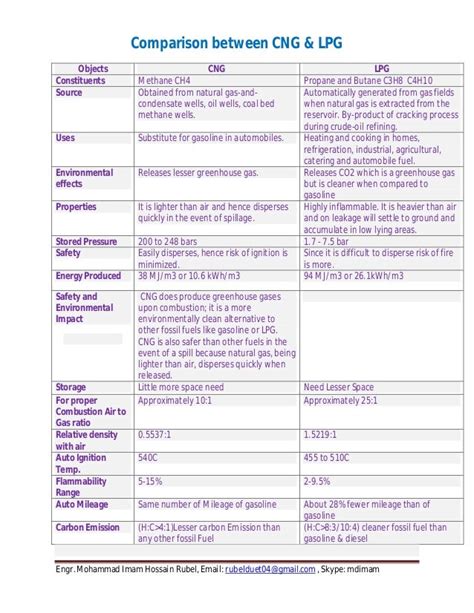 Comparison between CNG & LPG

| Objects | CNG | LPG |
|---|---|---|
| Constituents | Methane CH4 | Propane and Butane C3H8 C4H10 |
| Source | Obtained from natural gas-and-condensate wells, oil wells, coal bed methane wells. | Automatically generated from gas fields when natural gas is extracted from the reservoir. By-product of cracking process during crude-oil refining. |
| Uses | Substitute for gasoline in automobiles. | Heating and cooking in homes, refrigeration, industrial, agricultural, catering and automobile fuel. |
| Environmental effects | Releases lesser greenhouse gas. | Releases CO2 which is a greenhouse gas but is cleaner when compared to gasoline |
| Properties | It is lighter than air and hence disperses quickly in the event of spillage. | Highly inflammable. It is heavier than air and on leakage will settle to ground and accumulate in low lying areas. |
| Stored Pressure | 200 to 248 bars | 1.7 - 7.5 bar |
| Safety | Easily disperses, hence risk of ignition is minimized. | Since it is difficult to disperse risk of fire is more. |
| Energy Produced | 38 MJ/m3 or 10.6 kWh/m3 | 94 MJ/m3 or 26.1kWh/m3 |
| Safety and Environmental Impact | CNG does produce greenhouse gases upon combustion; it is a more environmentally clean alternative to other fossil fuels like gasoline or LPG. CNG is also safer than other fuels in the event of a spill because natural gas, being lighter than air, disperses quickly when released. | |
| Storage | Little more space need | Need Lesser Space |
| For proper Combustion Air to Gas ratio | Approximately 10:1 | Approximately 25:1 |
| Relative density with air | 0.5537:1 | 1.5219:1 |
| Auto Ignition Temp. | 540C | 455 to 510C |
| Flammability Range | 5-15% | 2-9.5% |
| Auto Mileage | Same number of Mileage of gasoline | About 28% fewer mileage than of gasoline |
| Carbon Emission | (H:C>4:1)Lesser carbon Emission than any other fossil Fuel | (H:C>8:3/10:4) cleaner fossil fuel than gasoline & diesel |

Engr. Mohammad Imam Hossain Rubel, Email: rubelduet04@gmail.com , Skype: mdimam